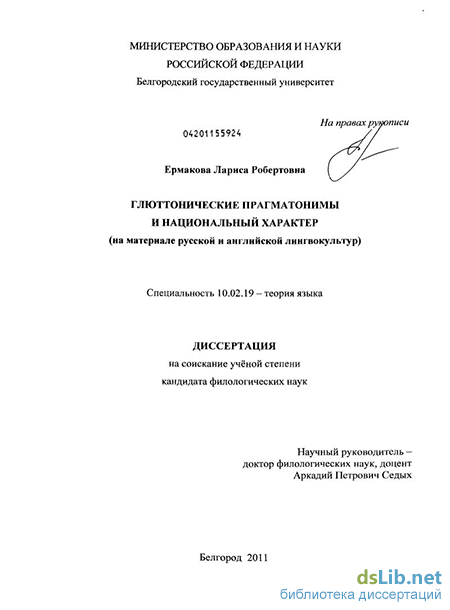 МИНИСТЕРСТВО ОБРАЗОВАНИЯ И НАУКИ
РОССИЙСКОЙ ФЕДЕРАЦИИ
Белгородский государственный университет

На правах рукописи

04201155924

Ермакова Лариса Робертовна

ГЛЮТТОНИЧЕСКИЕ ПРАГМАТОНИМЫ
И НАЦИОНАЛЬНЫЙ ХАРАКТЕР
(на материале русской и английской лингвокультур)

Специальность 10.02.19 – теория языка

ДИССЕРТАЦИЯ
на соискание учёной степени
кандидата филологических наук

Научный руководитель –
доктор филологических наук, доцент
Аркадий Петрович Седых

Белгород 2011

dsLib.net
библиотека диссертаций